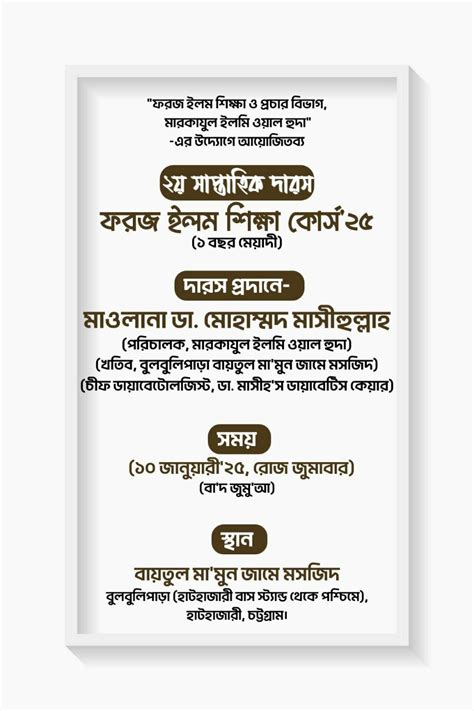 "ফরজ ইলম শিক্ষা ও প্রচার বিভাগ,
মারকাযুল ইলমি ওয়াল হুদা"
-এর উদ্যোগে আয়োজিতব্য

২য় সাপ্তাহিক দারস
ফরজ ইলম শিক্ষা কোর্স'২৫
(১ বছর মেয়াদী)

দারস প্রদানে-
মাওলানা ডা. মোহাম্মদ মাসীহুল্লাহ
(পরিচালক, মারকাযুল ইলমি ওয়াল হুদা)
(খতিব, বুলবুলিপাড়া বায়তুল মা'মুন জামে মসজিদ)
(চীফ ডায়াবেটোলজিস্ট, ডা. মাসীহ'স ডায়াবেটিস কেয়ার)

সময়
(১০ জানুয়ারী'২৫, রোজ জুমাবার)
(বা'দ জুমু'আ)

স্থান
বায়তুল মা'মুন জামে মসজিদ
বুলবুলিপাড়া (হাটহাজারী বাস স্ট্যান্ড থেকে পশ্চিমে),
হাটহাজারী, চট্টগ্রাম।